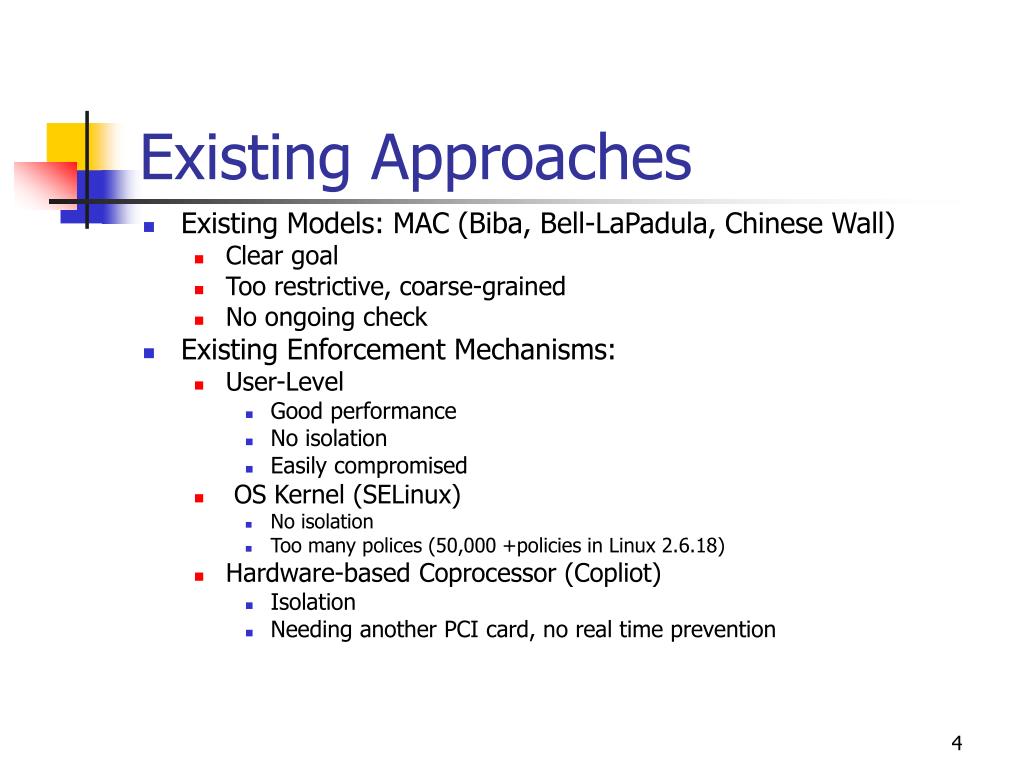 Existing Approaches

- Existing Models: MAC (Biba, Bell-LaPadula, Chinese Wall)
  - Clear goal
  - Too restrictive, coarse-grained
  - No ongoing check
- Existing Enforcement Mechanisms:
  - User-Level
    - Good performance
    - No isolation
    - Easily compromised
  - OS Kernel (SELinux)
    - No isolation
    - Too many polices (50,000 +policies in Linux 2.6.18)
  - Hardware-based Coprocessor (Copliot)
    - Isolation
    - Needing another PCI card, no real time prevention

4